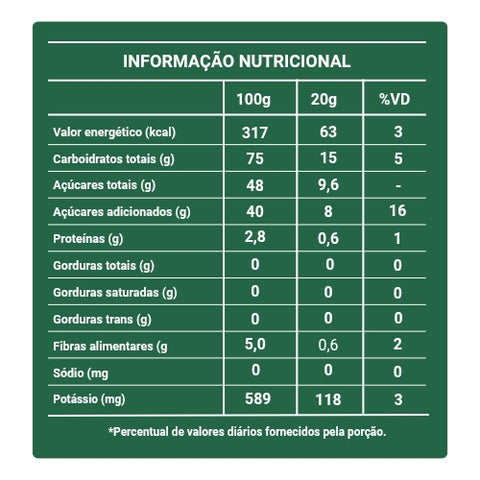 INFORMAÇÃO NUTRICIONAL

| | 100g | 20g | %VD |
|---|---|---|---|
| Valor energético (kcal) | 317 | 63 | 3 |
| Carboidratos totais (g) | 75 | 15 | 5 |
| Açúcares totais (g) | 48 | 9,6 | - |
| Açúcares adicionados (g) | 40 | 8 | 16 |
| Proteínas (g) | 2,8 | 0,6 | 1 |
| Gorduras totais (g) | 0 | 0 | 0 |
| Gorduras saturadas (g) | 0 | 0 | 0 |
| Gorduras trans (g) | 0 | 0 | 0 |
| Fibras alimentares (g | 5,0 | 0,6 | 2 |
| Sódio (mg | 0 | 0 | 0 |
| Potássio (mg) | 589 | 118 | 3 |

*Percentual de valores diários fornecidos pela porção.